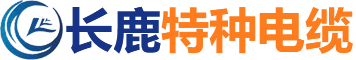 长鹿特种电缆